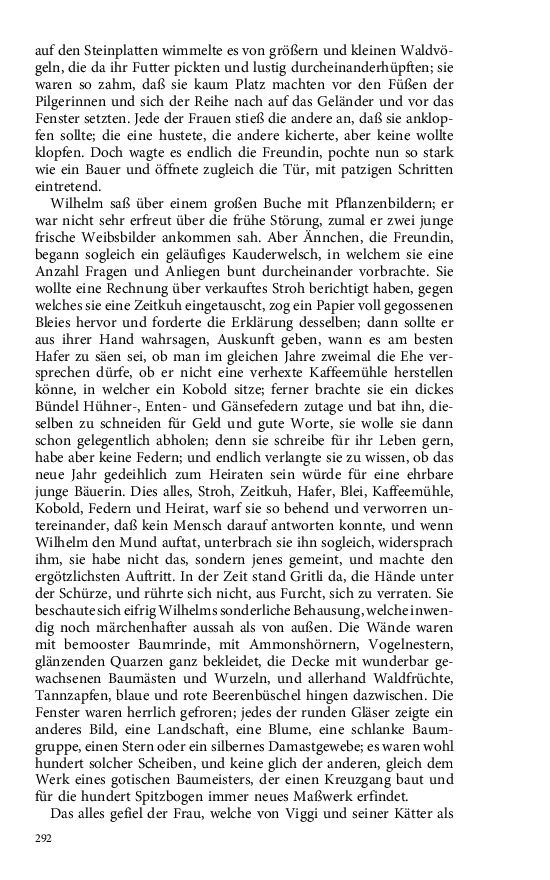 auf den Steinplatten wimmelte es von größern und kleinen Waldvögeln, die da ihr Futter pickten und lustig durcheinanderhüpften; sie waren so zahm, daß sie kaum Platz machten vor den Füßen der Pilgerinnen und sich der Reihe nach auf das Geländer und vor das Fenster setzten. Jede der Frauen stieß die andere an, daß sie anklopfen sollte; die eine hustete, die andere kicherte, aber keine wollte klopfen. Doch wagte es endlich die Freundin, pochte nun so stark wie ein Bauer und öffnete zugleich die Tür, mit patzigen Schritten eintretend.

Wilhelm saß über einem großen Buche mit Pflanzenbildern; er war nicht sehr erfreut über die frühe Störung, zumal er zwei junge frische Weibsbilder ankommen sah. Aber Ännchen, die Freundin, begann sogleich ein geläufiges Kauderwelsch, in welchem sie eine Anzahl Fragen und Anliegen bunt durcheinander vorbrachte. Sie wollte eine Rechnung über verkauftes Stroh berichtigt haben, gegen welches sie eine Zeitkuh eingetauscht, zog ein Papier voll gegossenen Bleies hervor und forderte die Erklärung desselben; dann sollte er aus ihrer Hand wahrsagen, Auskunft geben, wann es am besten Hafer zu säen sei, ob man im gleichen Jahre zweimal die Ehe versprechen dürfe, ob er nicht eine verhexte Kaffeemühle herstellen könne, in welcher ein Kobold sitze; ferner brachte sie ein dickes Bündel Hühner-, Enten- und Gänsefedern zutage und bat ihn, dieselben zu schneiden für Geld und gute Worte, sie wolle sie dann schon gelegentlich abholen; denn sie schreibe für ihr Leben gern, habe aber keine Federn; und endlich verlangte sie zu wissen, ob das neue Jahr gedeihlich zum Heiraten sein würde für eine ehrbare junge Bäuerin. Dies alles, Stroh, Zeitkuh, Hafer, Blei, Kaffeemühle, Kobold, Federn und Heirat, warf sie so behend und verworren untereinander, daß kein Mensch darauf antworten konnte, und wenn Wilhelm den Mund auftat, unterbrach sie ihn sogleich, widersprach ihm, sie habe nicht das, sondern jenes gemeint, und machte den ergötzlichsten Auftritt. In der Zeit stand Gritli da, die Hände unter der Schürze, und rührte sich nicht, aus Furcht, sich zu verraten. Sie beschaute sich eifrig Wilhelms sonderliche Behausung, welche inwendig noch märchenhafter aussah als von außen. Die Wände waren mit bemooster Baumrinde, mit Ammonshörnern, Vogelnestern, glänzenden Quarzen ganz bekleidet, die Decke mit wunderbar gewachsenen Baumästen und Wurzeln, und allerhand Waldfrüchte, Tannzapfen, blaue und rote Beerenbüschel hingen dazwischen. Die Fenster waren herrlich gefroren; jedes der runden Gläser zeigte ein anderes Bild, eine Landschaft, eine Blume, eine schlanke Baumgruppe, einen Stern oder ein silbernes Damastgewebe; es waren wohl hundert solcher Scheiben, und keine glich der anderen, gleich dem Werk eines gotischen Baumeisters, der einen Kreuzgang baut und für die hundert Spitzbogen immer neues Maßwerk erfindet.

Das alles gefiel der Frau, welche von Viggi und seiner Kätter als

292